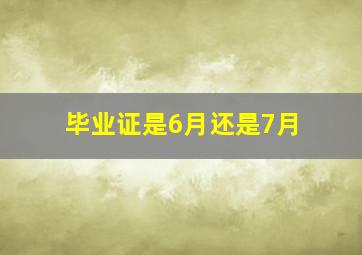 毕业证是6月还是7月